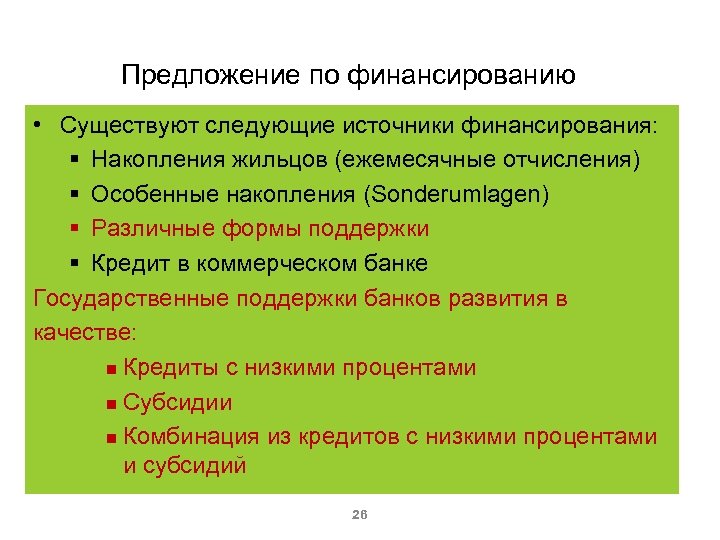 Предложение по финансированию

• Существуют следующие источники финансирования:
  ▪ Накопления жильцов (ежемесячные отчисления)
  ▪ Особенные накопления (Sonderumlagen)
  ▪ Различные формы поддержки
  ▪ Кредит в коммерческом банке

Государственные поддержки банков развития в качестве:
  ▪ Кредиты с низкими процентами
  ▪ Субсидии
  ▪ Комбинация из кредитов с низкими процентами и субсидий

26